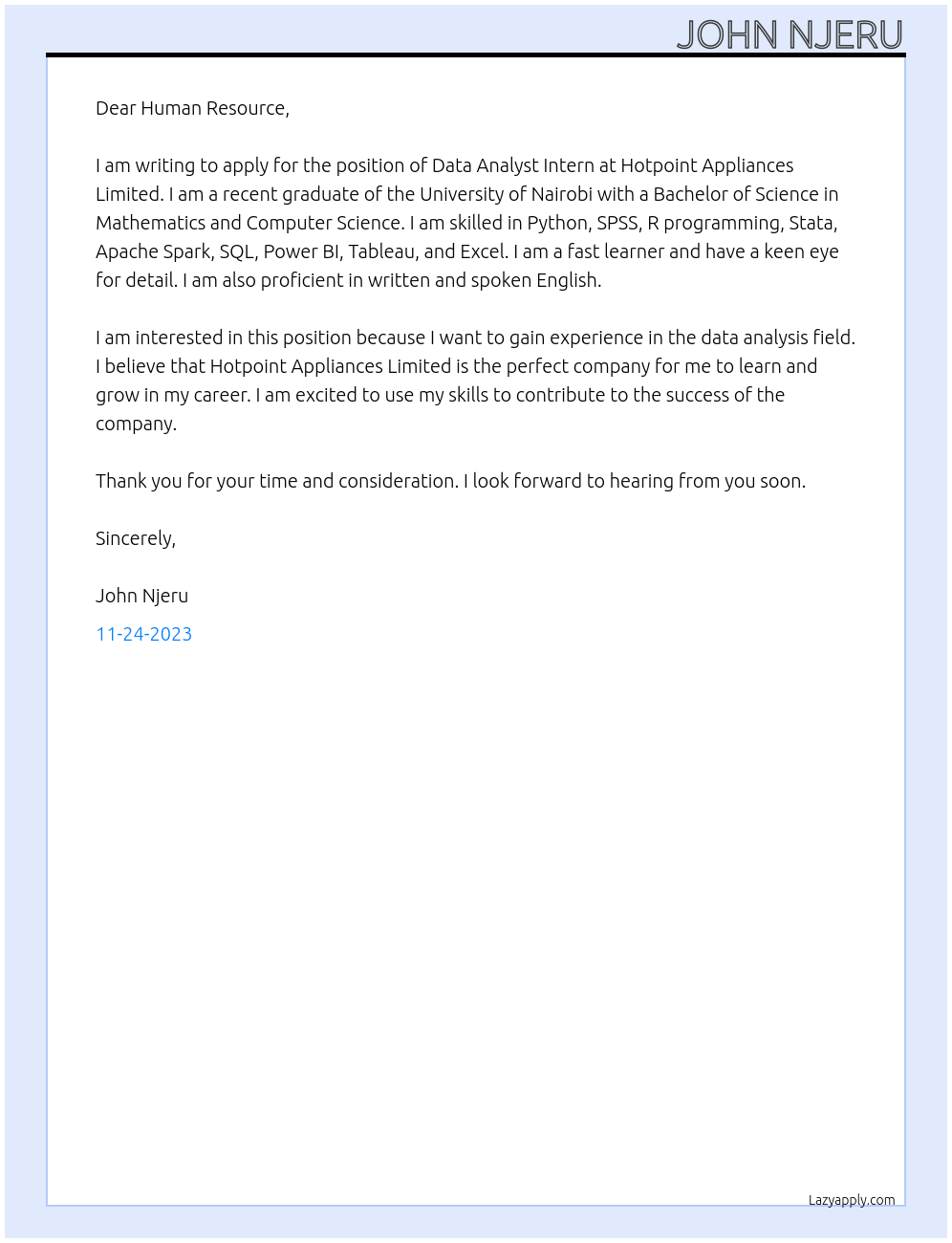 JOHN NJERU

Dear Human Resource,

I am writing to apply for the position of Data Analyst Intern at Hotpoint Appliances Limited. I am a recent graduate of the University of Nairobi with a Bachelor of Science in Mathematics and Computer Science. I am skilled in Python, SPSS, R programming, Stata, Apache Spark, SQL, Power BI, Tableau, and Excel. I am a fast learner and have a keen eye for detail. I am also proficient in written and spoken English.

I am interested in this position because I want to gain experience in the data analysis field. I believe that Hotpoint Appliances Limited is the perfect company for me to learn and grow in my career. I am excited to use my skills to contribute to the success of the company.

Thank you for your time and consideration. I look forward to hearing from you soon.

Sincerely,

John Njeru

11-24-2023

Lazyapply.com